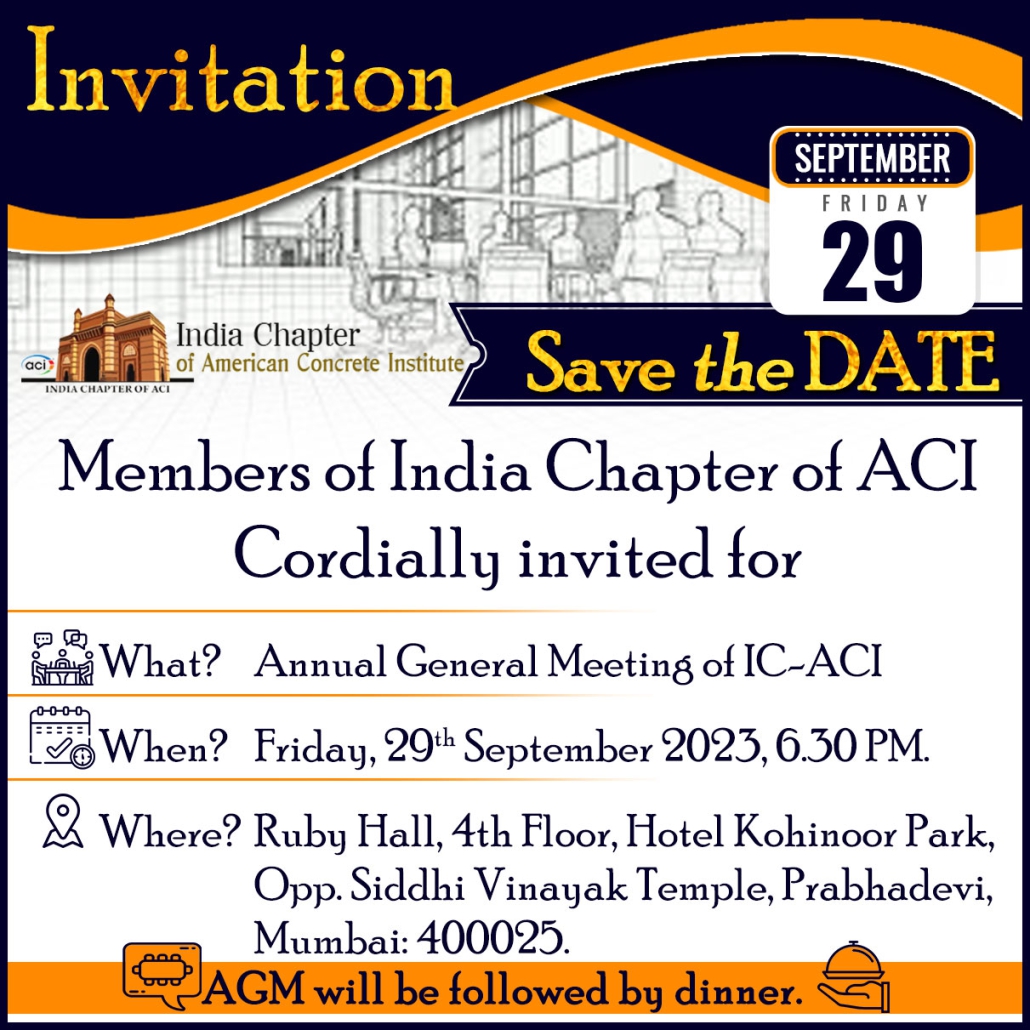 Invitation

SEPTEMBER
FRIDAY
29

aci
India Chapter
of American Concrete Institute
INDIA CHAPTER OF ACI

Save the DATE

Members of India Chapter of ACI Cordially invited for

What? Annual General Meeting of IC-ACI

When? Friday, 29th September 2023, 6.30 PM.

Where? Ruby Hall, 4th Floor, Hotel Kohinoor Park, Opp. Siddhi Vinayak Temple, Prabhadevi, Mumbai: 400025.

AGM will be followed by dinner.